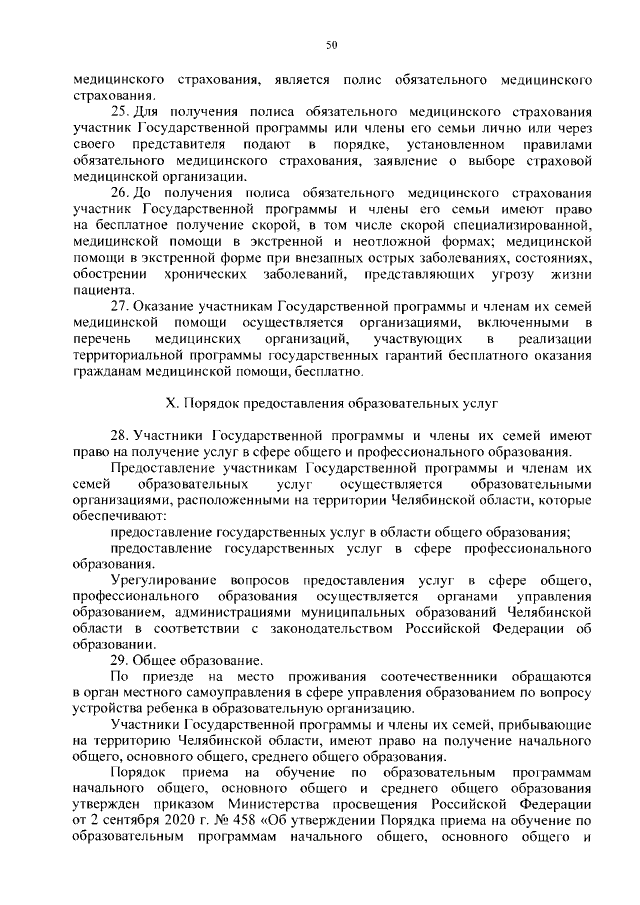 50

медицинского страхования, является полис обязательного медицинского страхования.

25. Для получения полиса обязательного медицинского страхования участник Государственной программы или члены его семьи лично или через своего представителя подают в порядке, установленном правилами обязательного медицинского страхования, заявление о выборе страховой медицинской организации.

26. До получения полиса обязательного медицинского страхования участник Государственной программы и члены его семьи имеют право на бесплатное получение скорой, в том числе скорой специализированной, медицинской помощи в экстренной и неотложной формах; медицинской помощи в экстренной форме при внезапных острых заболеваниях, состояниях, обострении хронических заболеваний, представляющих угрозу жизни пациента.

27. Оказание участникам Государственной программы и членам их семей медицинской помощи осуществляется организациями, включенными в перечень медицинских организаций, участвующих в реализации территориальной программы государственных гарантий бесплатного оказания гражданам медицинской помощи, бесплатно.

X. Порядок предоставления образовательных услуг

28. Участники Государственной программы и члены их семей имеют право на получение услуг в сфере общего и профессионального образования.

Предоставление участникам Государственной программы и членам их семей образовательных услуг осуществляется образовательными организациями, расположенными на территории Челябинской области, которые обеспечивают:

предоставление государственных услуг в области общего образования;

предоставление государственных услуг в сфере профессионального образования.

Урегулирование вопросов предоставления услуг в сфере общего, профессионального образования осуществляется органами управления образованием, администрациями муниципальных образований Челябинской области в соответствии с законодательством Российской Федерации об образовании.

29. Общее образование.

По приезде на место проживания соотечественники обращаются в орган местного самоуправления в сфере управления образованием по вопросу устройства ребенка в образовательную организацию.

Участники Государственной программы и члены их семей, прибывающие на территорию Челябинской области, имеют право на получение начального общего, основного общего, среднего общего образования.

Порядок приема на обучение по образовательным программам начального общего, основного общего и среднего общего образования утвержден приказом Министерства просвещения Российской Федерации от 2 сентября 2020 г. № 458 «Об утверждении Порядка приема на обучение по образовательным программам начального общего, основного общего и